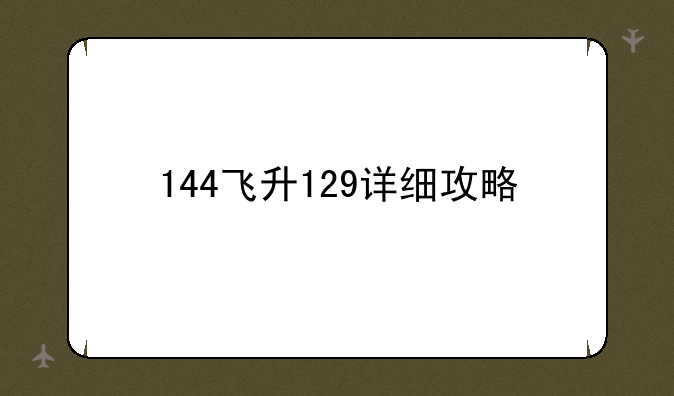 144飞升129详细攻略